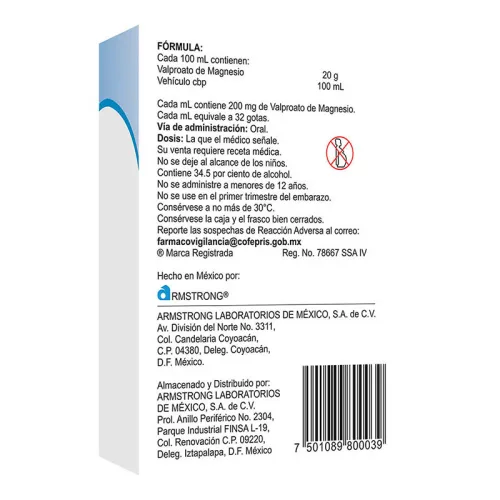 FÓRMULA:
Cada 100 mL contienen:
Valproato de Magnesio 20 g
Vehículo cbp 100 mL

Cada mL contiene 200 mg de Valproato de Magnesio.
Cada mL equivale a 32 gotas.
Vía de administración: Oral.
Dosis: La que el médico señale.
Su venta requiere receta médica.
No se deje al alcance de los niños.
Contiene 34.5 por ciento de alcohol.
No se administre a menores de 12 años.
No se use en el primer trimestre del embarazo.
Consérvese a no más de 30°C.
Consérvese la caja y el frasco bien cerrados.
Reporte las sospechas de Reacción Adversa al correo:
farmacovigilancia@cofepris.gob.mx
® Marca Registrada Reg. No. 78667 SSA IV

Hecho en México por:

ARMSTRONG®

ARMSTRONG LABORATORIOS DE MÉXICO, S.A. de C.V.
Av. División del Norte No. 3311,
Col. Candelaria Coyoacán,
C.P. 04380, Deleg. Coyoacán,
D.F. México.

Almacenado y Distribuido por:
ARMSTRONG LABORATORIOS
DE MÉXICO, S.A. de C.V.
Prol. Anillo Periférico No. 2304,
Parque Industrial FINSA L-19,
Col. Renovación C.P. 09220,
Deleg. Iztapalapa, D.F. México

7 501089 800039